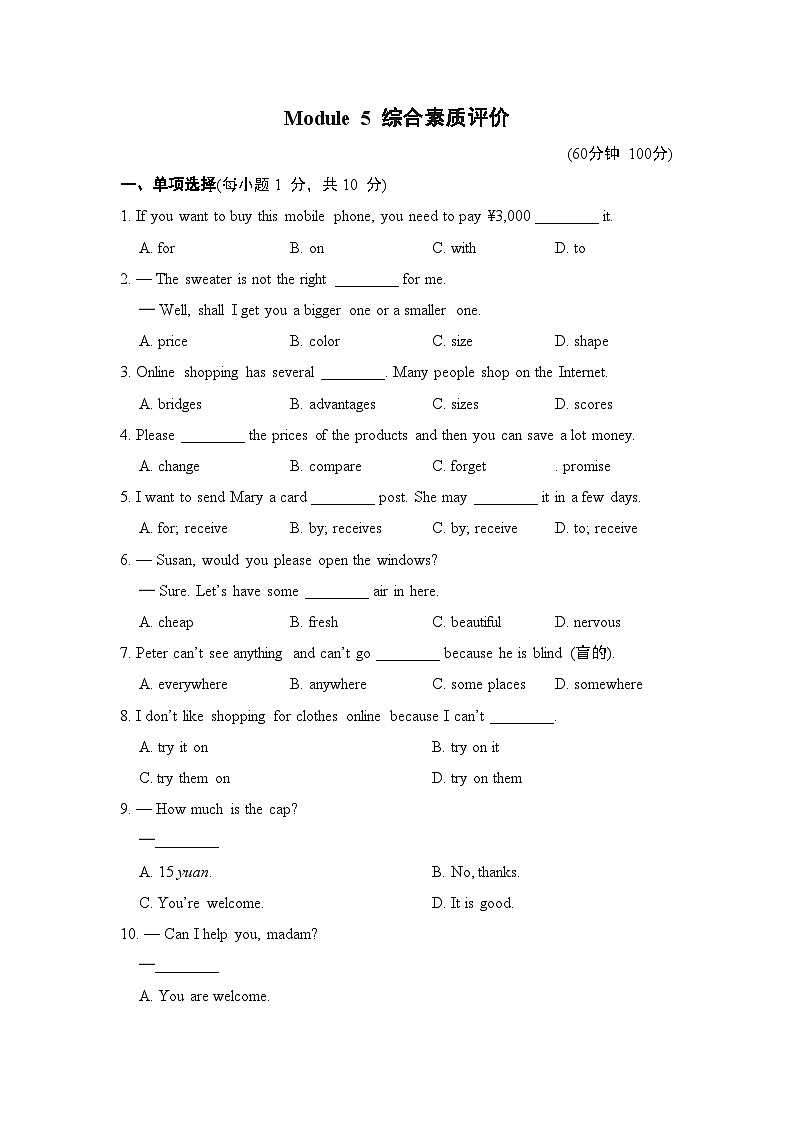 Module 5 综合素质评价

(60分钟 100分)

一、单项选择(每小题 1 分，共 10 分)

1. If you want to buy this mobile phone, you need to pay ¥3,000 ________ it.

A. for B. on C. with D. to

2. — The sweater is not the right ________ for me.

— Well, shall I get you a bigger one or a smaller one.

A. price B. color C. size D. shape

3. Online shopping has several ________. Many people shop on the Internet.

A. bridges B. advantages C. sizes D. scores

4. Please ________ the prices of the products and then you can save a lot money.

A. change B. compare C. forget . promise

5. I want to send Mary a card ________ post. She may ________ it in a few days.

A. for; receive B. by; receives C. by; receive D. to; receive

6. — Susan, would you please open the windows?

— Sure. Let's have some ________ air in here.

A. cheap B. fresh C. beautiful D. nervous

7. Peter can't see anything and can't go ________ because he is blind (盲的).

A. everywhere B. anywhere C. some places D. somewhere

8. I don't like shopping for clothes online because I can't ________.

A. try it on B. try on it

C. try them on D. try on them

9. — How much is the cap?

—________

A. 15 yuan. B. No, thanks.

C. You're welcome. D. It is good.

10. — Can I help you, madam?

—________

A. You are welcome.